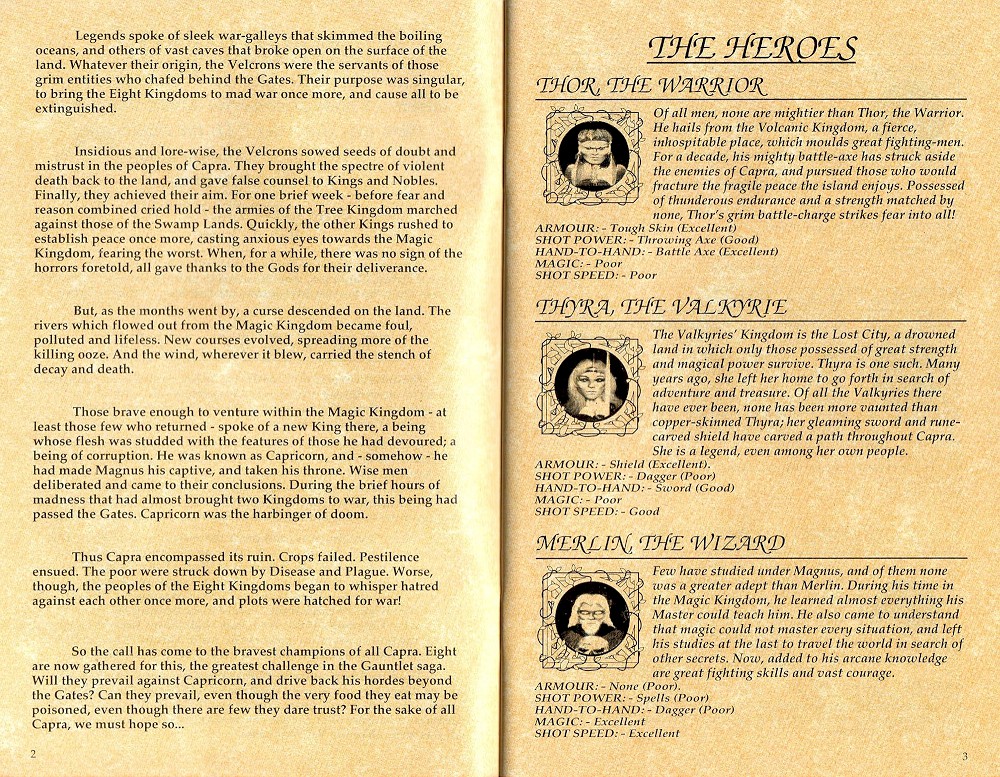 Legends spoke of sleek war-galleys that skimmed the boiling oceans, and others of vast caves that broke open on the surface of the land. Whatever their origin, the Velcrons were the servants of those grim entities who chafed behind the Gates. Their purpose was singular, to bring the Eight Kingdoms to mad war once more, and cause all to be extinguished.

Insidious and lore-wise, the Velcrons sowed seeds of doubt and mistrust in the peoples of Capra. They brought the spectre of violent death back to the land, and gave false counsel to Kings and Nobles. Finally, they achieved their aim. For one brief week - before fear and reason combined cried hold - the armies of the Tree Kingdom marched against those of the Swamp Lands. Quickly, the other Kings rushed to establish peace once more, casting anxious eyes towards the Magic Kingdom, fearing the worst. When, for a while, there was no sign of the horrors foretold, all gave thanks to the Gods for their deliverance.

But, as the months went by, a curse descended on the land. The rivers which flowed out from the Magic Kingdom became foul, polluted and lifeless. New courses evolved, spreading more of the killing ooze. And the wind, wherever it blew, carried the stench of decay and death.

Those brave enough to venture within the Magic Kingdom - at least those few who returned - spoke of a new King there, a being whose flesh was studded with the features of those he had devoured; a being of corruption. He was known as Capricorn, and - somehow - he had made Magnus his captive, and taken his throne. Wise men deliberated and came to their conclusions. During the brief hours of madness that had almost brought two Kingdoms to war, this being had passed the Gates. Capricorn was the harbinger of doom.

Thus Capra encompassed its ruin. Crops failed. Pestilence ensued. The poor were struck down by Disease and Plague. Worse, though, the peoples of the Eight Kingdoms began to whisper hatred against each other once more, and plots were hatched for war!

So the call has come to the bravest champions of all Capra. Eight are now gathered for this, the greatest challenge in the Gauntlet saga. Will they prevail against Capricorn, and drive back his hordes beyond the Gates? Can they prevail, even though the very food they eat may be poisoned, even though there are few they dare trust? For the sake of all Capra, we must hope so...

2

THE HEROES

THOR, THE WARRIOR

Of all men, none are mightier than Thor, the Warrior. He hails from the Volcanic Kingdom, a fierce, inhospitable place, which moulds great fighting-men. For a decade, his mighty battle-axe has struck aside the enemies of Capra, and pursued those who would fracture the fragile peace the island enjoys. Possessed of thunderous endurance and a strength matched by none, Thor's grim battle-charge strikes fear into all!
ARMOUR: - Tough Skin (Excellent)
SHOT POWER: - Throwing Axe (Good)
HAND-TO-HAND: - Battle Axe (Excellent)
MAGIC: - Poor
SHOT SPEED: - Poor

THYRA, THE VALKYRIE

The Valkyries' Kingdom is the Lost City, a drowned land in which only those possessed of great strength and magical power survive. Thyra is one such. Many years ago, she left her home to go forth in search of adventure and treasure. Of all the Valkyries there have ever been, none has been more vaunted than copper-skinned Thyra; her gleaming sword and rune-carved shield have carved a path throughout Capra. She is a legend, even among her own people.
ARMOUR: - Shield (Excellent).
SHOT POWER: - Dagger (Poor)
HAND-TO-HAND: - Sword (Good)
MAGIC: - Poor
SHOT SPEED: - Good

MERLIN, THE WIZARD

Few have studied under Magnus, and of them none was a greater adept than Merlin. During his time in the Magic Kingdom, he learned almost everything his Master could teach him. He also came to understand that magic could not master every situation, and left his studies at the last to travel the world in search of other secrets. Now, added to his arcane knowledge are great fighting skills and vast courage.
ARMOUR: - None (Poor).
SHOT POWER: - Spells (Poor)
HAND-TO-HAND: - Dagger (Poor)
MAGIC: - Excellent
SHOT SPEED: - Excellent

3